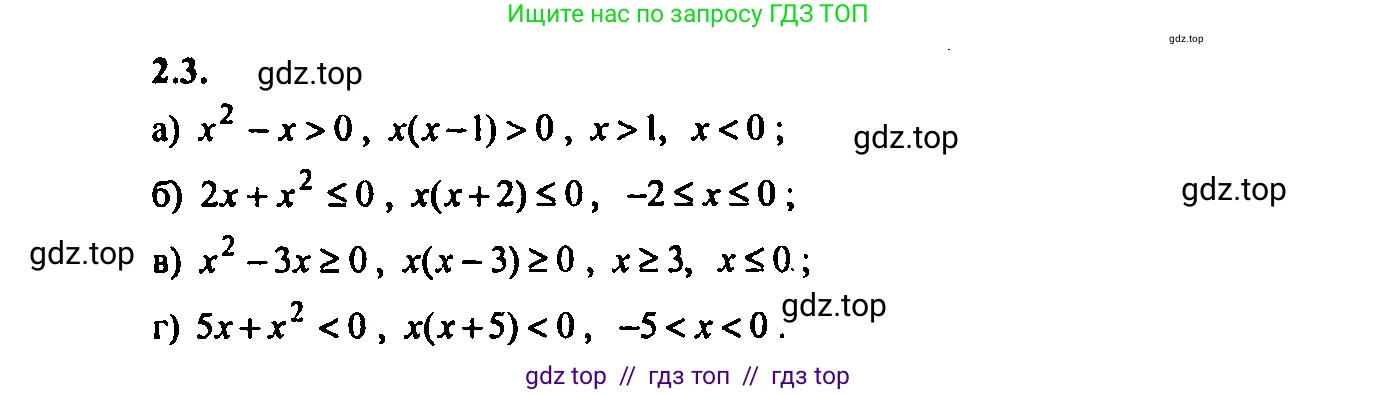 Ищите нас по запросу ГДЗ ТОП

gdz.top

2.3. gdz.top

а) $x^2 - x > 0$, $x(x-1) > 0$, $x > 1$, $x < 0$; gdz.top

б) $2x + x^2 \le 0$, $x(x+2) \le 0$, $-2 \le x \le 0$; gdz.top

gdz.top в) $x^2 - 3x \ge 0$, $x(x-3) \ge 0$, $x \ge 3$, $x \le 0$;

г) $5x + x^2 < 0$, $x(x+5) < 0$, $-5 < x < 0$. gdz.top

gdz top // гдз топ // гдз top